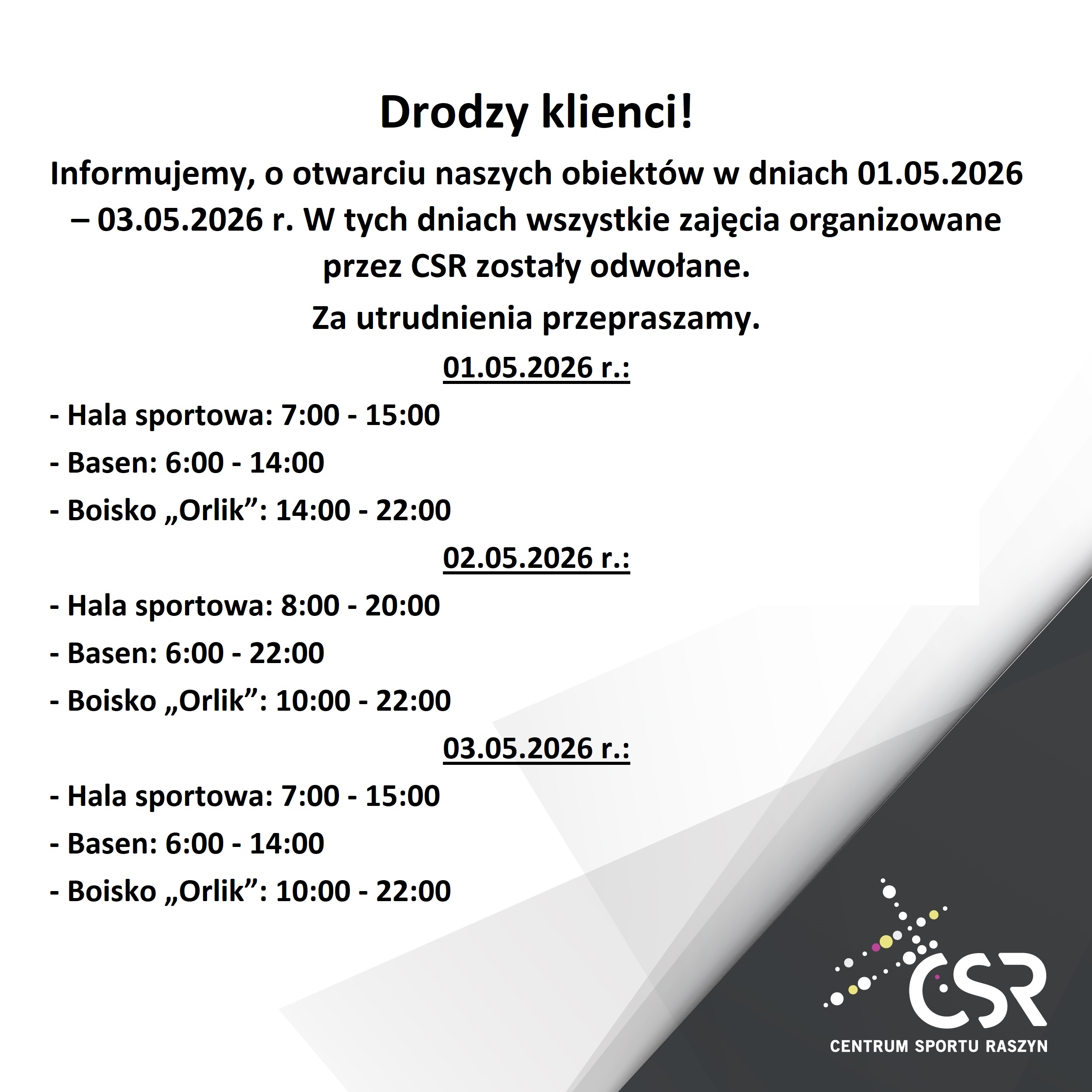 Drodzy klienci!

Informujemy, o otwarciu naszych obiektów w dniach 01.05.2026 – 03.05.2026 r. W tych dniach wszystkie zajęcia organizowane przez CSR zostały odwołane.

Za utrudnienia przepraszamy.

01.05.2026 r.:

- Hala sportowa: 7:00 - 15:00

- Basen: 6:00 - 14:00

- Boisko „Orlik”: 14:00 - 22:00

02.05.2026 r.:

- Hala sportowa: 8:00 - 20:00

- Basen: 6:00 - 22:00

- Boisko „Orlik”: 10:00 - 22:00

03.05.2026 r.:

- Hala sportowa: 7:00 - 15:00

- Basen: 6:00 - 14:00

- Boisko „Orlik”: 10:00 - 22:00

CSR
CENTRUM SPORTU RASZYN